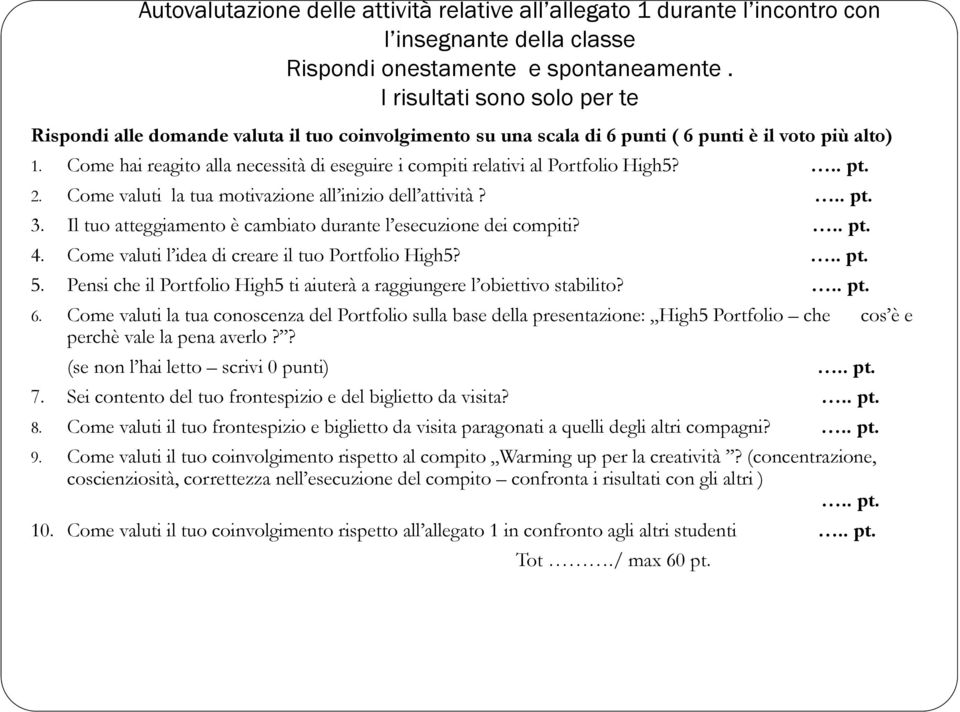 Autovalutazione delle attività relative all'allegato 1 durante l'incontro con l'insegnante della classe
Rispondi onestamente e spontaneamente .
I risultati sono solo per te

Rispondi alle domande valuta il tuo coinvolgimento su una scala di 6 punti ( 6 punti è il voto più alto)

1. Come hai reagito alla necessità di eseguire i compiti relativi al Portfolio High5? ….. pt.
2. Come valuti la tua motivazione all'inizio dell'attività ? ….. pt.
3. Il tuo atteggiamento è cambiato durante l'esecuzione dei compiti? ….. pt.
4. Come valuti l'idea di creare il tuo Portfolio High5? ….. pt.
5. Pensi che il Portfolio High5 ti aiuterà a raggiungere l'obiettivo stabilito? ….. pt.
6. Come valuti la tua conoscenza del Portfolio sulla base della presentazione: „High5 Portfolio – che cos'è e perchè vale la pena averlo ?"?
(se non l'hai letto – scrivi 0 punti) ….. pt.
7. Sei contento del tuo frontespizio e del biglietto da visita? ….. pt.
8. Come valuti il tuo frontespizio e biglietto da visita paragonati a quelli degli altri compagni? ….. pt.
9. Come valuti il tuo coinvolgimento rispetto al compito „Warming up per la creatività "? (concentrazione, coscienziosità, correttezza nell'esecuzione del compito – confronta i risultati con gli altri )
….. pt.
10. Come valuti il tuo coinvolgimento rispetto all'allegato 1 in confronto agli altri studenti ….. pt.

Tot ………./ max 60 pt.